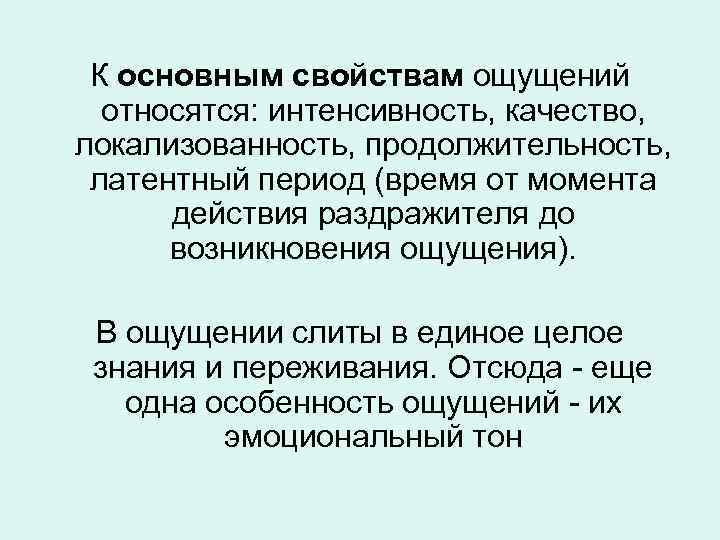 К основным свойствам ощущений относятся: интенсивность, качество, локализованность, продолжительность, латентный период (время от момента действия раздражителя до возникновения ощущения).

В ощущении слиты в единое целое знания и переживания. Отсюда - еще одна особенность ощущений - их эмоциональный тон